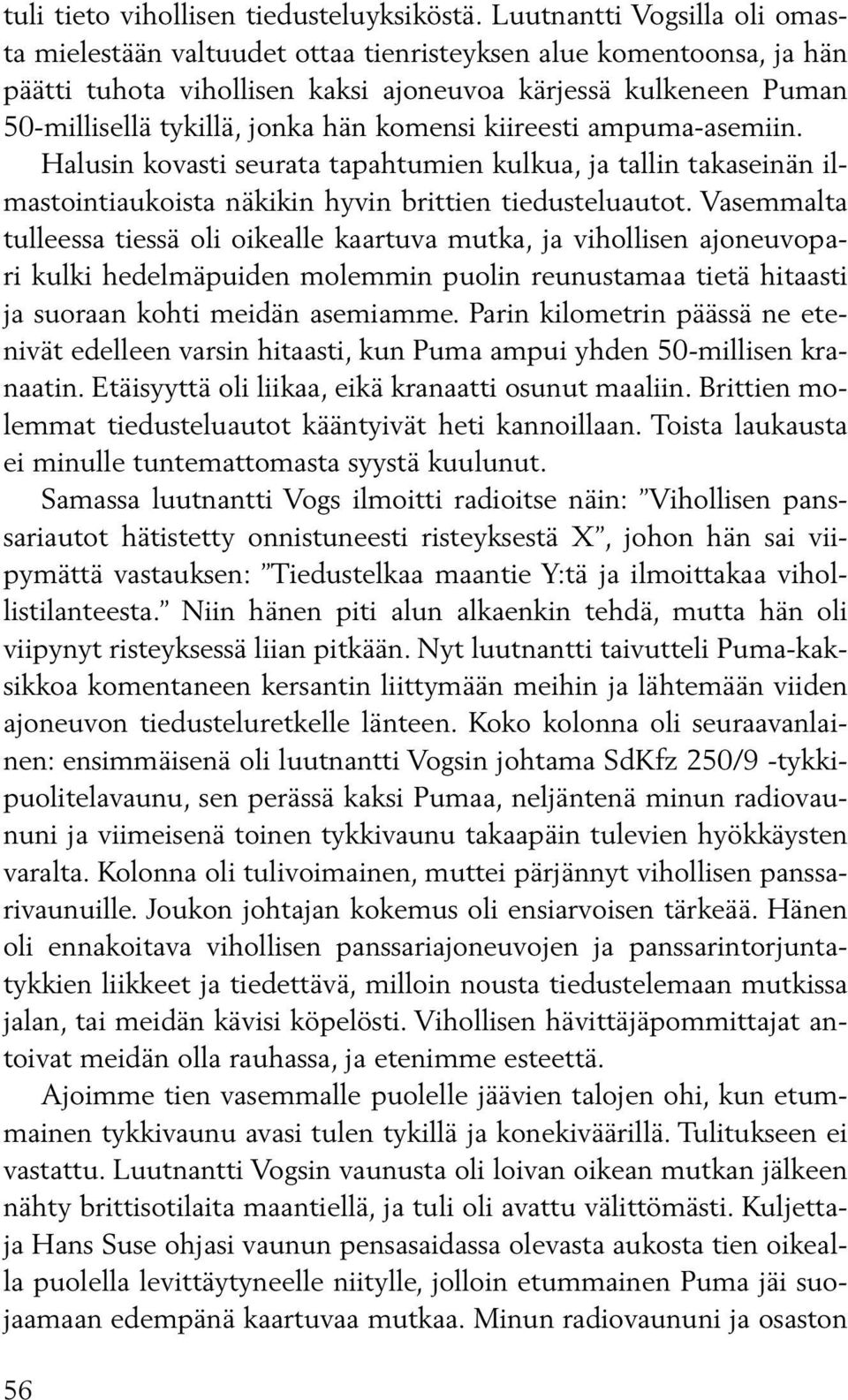 tuli tieto vihollisen tiedusteluyksiköstä. Luutnantti Vogsilla oli omasta mielestään valtuudet ottaa tienristeyksen alue komentoonsa, ja hän päätti tuhota vihollisen kaksi ajoneuvoa kärjessä kulkeneen Puman 50-millisellä tykillä, jonka hän komensi kiireesti ampuma-asemiin. Halusin kovasti seurata tapahtumien kulkua, ja tallin takaseinän ilmastointiaukoista näkikin hyvin brittien tiedusteluautot. Vasemmalta tulleessa tiessä oli oikealle kaartuva mutka, ja vihollisen ajoneuvopari kulki hedelmäpuiden molemmin puolin reunustamaa tietä hitaasti ja suoraan kohti meidän asemiamme. Parin kilometrin päässä ne etenivät edelleen varsin hitaasti, kun Puma ampui yhden 50-millisen kranaatin. Etäisyyttä oli liikaa, eikä kranaatti osunut maaliin. Brittien molemmat tiedusteluautot kääntyivät heti kannoillaan. Toista laukausta ei minulle tuntemattomasta syystä kuulunut.

Samassa luutnantti Vogs ilmoitti radioitse näin: ”Vihollisen panssariautot hätistetty onnistuneesti risteyksestä X”, johon hän sai viipymättä vastauksen: ”Tiedustelkaa maantie Y:tä ja ilmoittakaa vihollistilanteesta.” Niin hänen piti alun alkaenkin tehdä, mutta hän oli viipynyt risteyksessä liian pitkään. Nyt luutnantti taivutteli Puma-kaksikkoa komentaneen kersantin liittymään meihin ja lähtemään viiden ajoneuvon tiedusteluretkelle länteen. Koko kolonna oli seuraavanlainen: ensimmäisenä oli luutnantti Vogsin johtama SdKfz 250/9 -tykkipuolitelavaunu, sen perässä kaksi Pumaa, neljäntenä minun radiovaununi ja viimeisenä toinen tykkivaunu takaapäin tulevien hyökkäysten varalta. Kolonna oli tulivoimainen, muttei pärjännyt vihollisen panssarivaunuille. Joukon johtajan kokemus oli ensiarvoisen tärkeää. Hänen oli ennakoitava vihollisen panssariajoneuvojen ja panssarintorjuntatykkien liikkeet ja tiedettävä, milloin nousta tiedustelemaan mutkissa jalan, tai meidän kävisi köpelösti. Vihollisen hävittäjäpommittajat antoivat meidän olla rauhassa, ja etenimme esteettä.

Ajoimme tien vasemmalle puolelle jäävien talojen ohi, kun etummainen tykkivaunu avasi tulen tykillä ja konekiväärillä. Tulitukseen ei vastattu. Luutnantti Vogsin vaunusta oli loivan oikean mutkan jälkeen nähty brittisotilaita maantiellä, ja tuli oli avattu välittömästi. Kuljettaja Hans Suse ohjasi vaunun pensasaidassa olevasta aukosta tien oikealla puolella levittäytyneelle niitylle, jolloin etummainen Puma jäi suojaamaan edempänä kaartuvaa mutkaa. Minun radiovaununi ja osaston

56